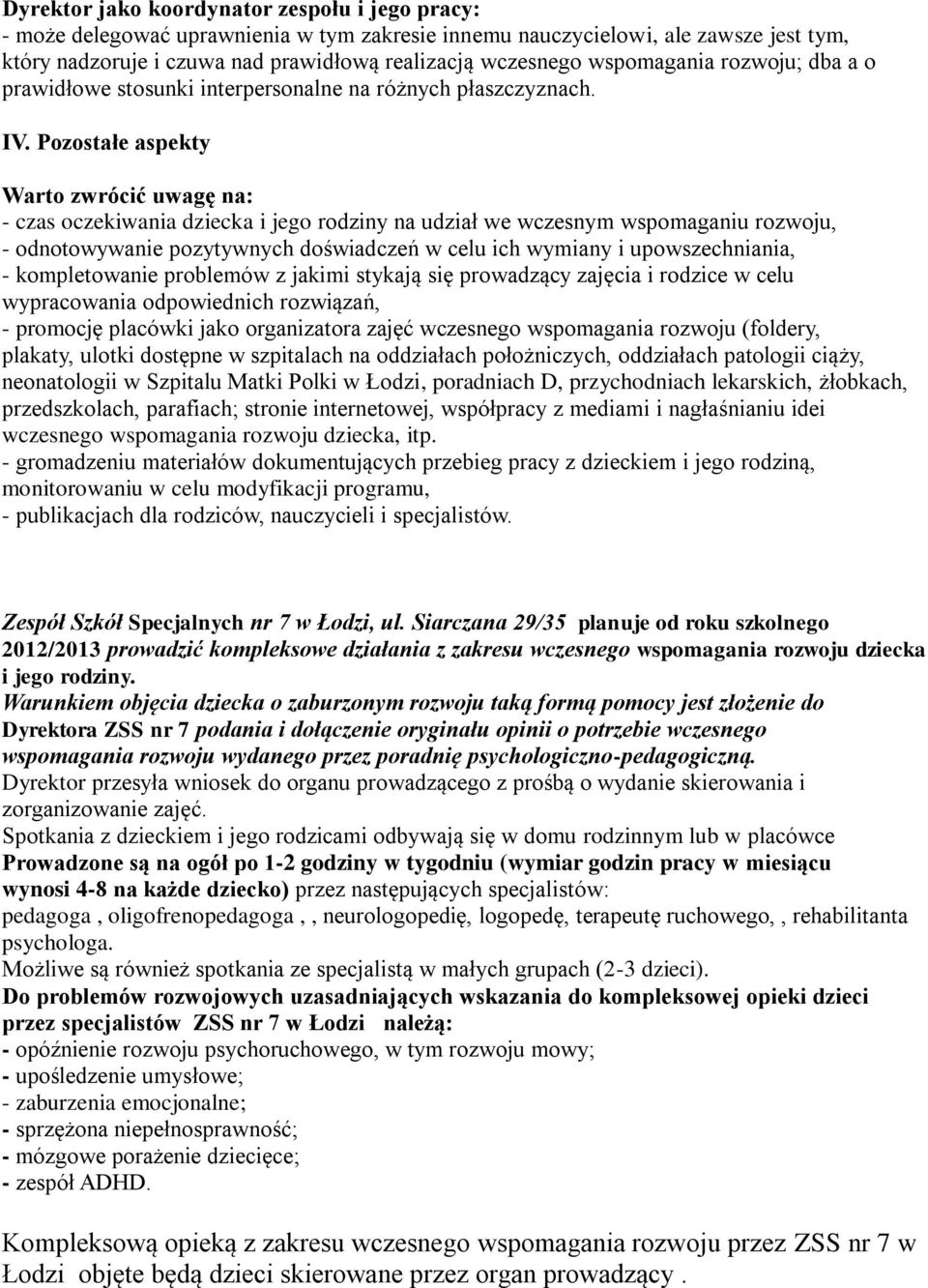 Dyrektor jako koordynator zespołu i jego pracy:
- może delegować uprawnienia w tym zakresie innemu nauczycielowi, ale zawsze jest tym, który nadzoruje i czuwa nad prawidłową realizacją wczesnego wspomagania rozwoju; dba a o prawidłowe stosunki interpersonalne na różnych płaszczyznach.

IV. Pozostałe aspekty

Warto zwrócić uwagę na:
- czas oczekiwania dziecka i jego rodziny na udział we wczesnym wspomaganiu rozwoju,
- odnotowywanie pozytywnych doświadczeń w celu ich wymiany i upowszechniania,
- kompletowanie problemów z jakimi stykają się prowadzący zajęcia i rodzice w celu wypracowania odpowiednich rozwiązań,
- promocję placówki jako organizatora zajęć wczesnego wspomagania rozwoju (foldery, plakaty, ulotki dostępne w szpitalach na oddziałach położniczych, oddziałach patologii ciąży, neonatologii w Szpitalu Matki Polki w Łodzi, poradniach D, przychodniach lekarskich, żłobkach, przedszkolach, parafiach; stronie internetowej, współpracy z mediami i nagłaśnianiu idei wczesnego wspomagania rozwoju dziecka, itp.
- gromadzeniu materiałów dokumentujących przebieg pracy z dzieckiem i jego rodziną, monitorowaniu w celu modyfikacji programu,
- publikacjach dla rodziców, nauczycieli i specjalistów.

Zespół Szkół Specjalnych nr 7 w Łodzi, ul. Siarczana 29/35 planuje od roku szkolnego 2012/2013 prowadzić kompleksowe działania z zakresu wczesnego wspomagania rozwoju dziecka i jego rodziny.
Warunkiem objęcia dziecka o zaburzonym rozwoju taką formą pomocy jest złożenie do Dyrektora ZSS nr 7 podania i dołączenie oryginału opinii o potrzebie wczesnego wspomagania rozwoju wydanego przez poradnię psychologiczno-pedagogiczną.
Dyrektor przesyła wniosek do organu prowadzącego z prośbą o wydanie skierowania i zorganizowanie zajęć.
Spotkania z dzieckiem i jego rodzicami odbywają się w domu rodzinnym lub w placówce
Prowadzone są na ogół po 1-2 godziny w tygodniu (wymiar godzin pracy w miesiącu wynosi 4-8 na każde dziecko) przez następujących specjalistów:
pedagoga , oligofrenopedagoga , , neurologopedię, logopedę, terapeutę ruchowego, , rehabilitanta psychologa.
Możliwe są również spotkania ze specjalistą w małych grupach (2-3 dzieci).
Do problemów rozwojowych uzasadniających wskazania do kompleksowej opieki dzieci przez specjalistów ZSS nr 7 w Łodzi należą:
- opóźnienie rozwoju psychoruchowego, w tym rozwoju mowy;
- upośledzenie umysłowe;
- zaburzenia emocjonalne;
- sprzężona niepełnosprawność;
- mózgowe porażenie dziecięce;
- zespół ADHD.

Kompleksową opieką z zakresu wczesnego wspomagania rozwoju przez ZSS nr 7 w Łodzi objęte będą dzieci skierowane przez organ prowadzący .